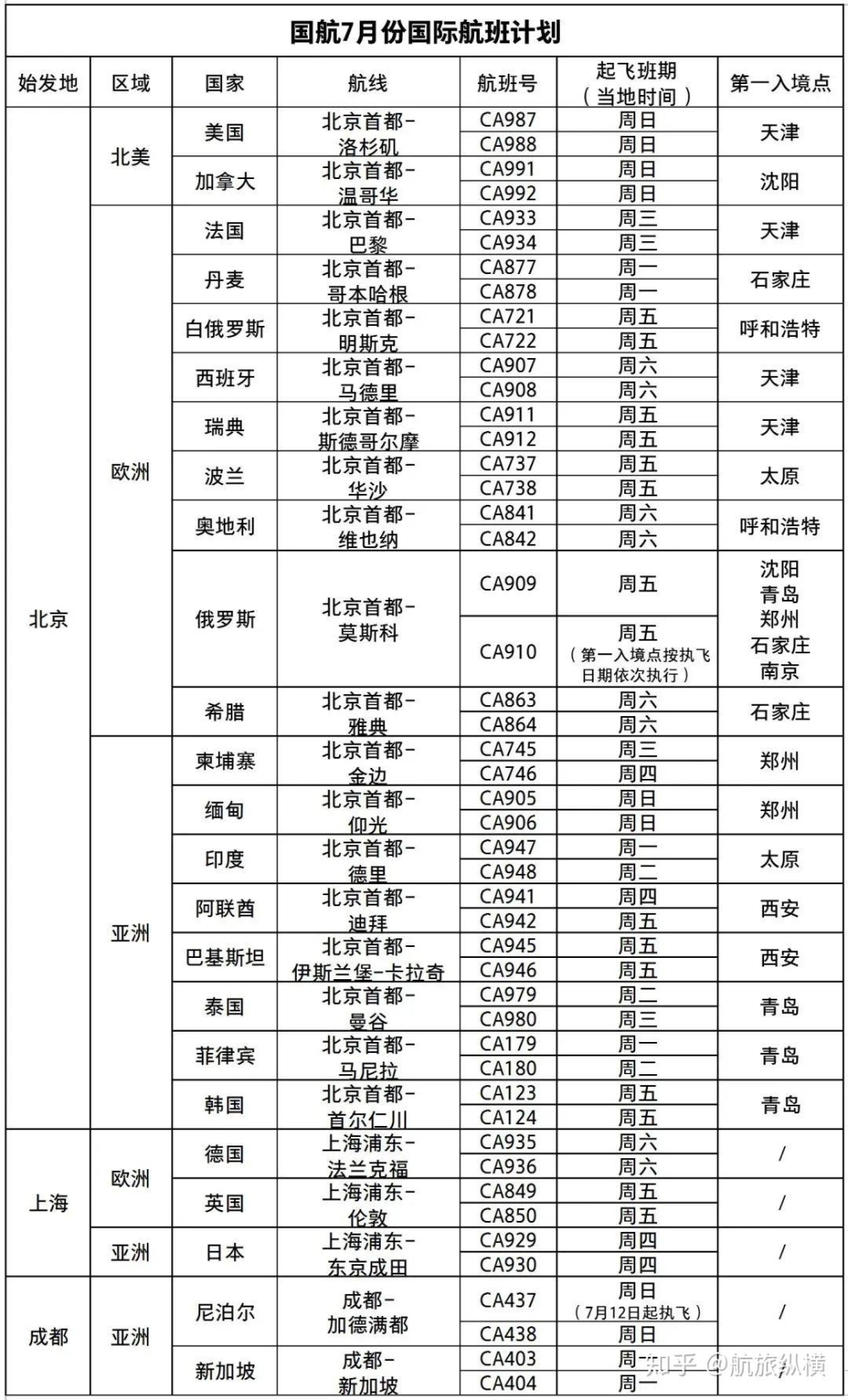 国航7月份国际航班计划

| 始发地 | 区域 | 国家 | 航线 | 航班号 | 起飞班期（当地时间） | 第一入境点 |
|---|---|---|---|---|---|---|
| 北京 | 北美 | 美国 | 北京首都-洛杉矶 | CA987 | 周日 | 天津 |
| | | | | CA988 | 周日 | |
| | | 加拿大 | 北京首都-温哥华 | CA991 | 周日 | 沈阳 |
| | | | | CA992 | 周日 | |
| | 欧洲 | 法国 | 北京首都-巴黎 | CA933 | 周三 | 天津 |
| | | | | CA934 | 周三 | |
| | | 丹麦 | 北京首都-哥本哈根 | CA877 | 周一 | 石家庄 |
| | | | | CA878 | 周一 | |
| | | 白俄罗斯 | 北京首都-明斯克 | CA721 | 周五 | 呼和浩特 |
| | | | | CA722 | 周五 | |
| | | 西班牙 | 北京首都-马德里 | CA907 | 周六 | 天津 |
| | | | | CA908 | 周六 | |
| | | 瑞典 | 北京首都-斯德哥尔摩 | CA911 | 周五 | 天津 |
| | | | | CA912 | 周五 | |
| | | 波兰 | 北京首都-华沙 | CA737 | 周五 | 太原 |
| | | | | CA738 | 周五 | |
| | | 奥地利 | 北京首都-维也纳 | CA841 | 周六 | 呼和浩特 |
| | | | | CA842 | 周六 | |
| | | 俄罗斯 | 北京首都-莫斯科 | CA909 | 周五 | 沈阳 青岛 郑州 石家庄 南京 |
| | | | | CA910 | 周五（第一入境点按执飞日期依次执行） | |
| | | 希腊 | 北京首都-雅典 | CA863 | 周六 | 石家庄 |
| | | | | CA864 | 周六 | |
| | 亚洲 | 柬埔寨 | 北京首都-金边 | CA745 | 周三 | 郑州 |
| | | | | CA746 | 周四 | |
| | | 缅甸 | 北京首都-仰光 | CA905 | 周日 | 郑州 |
| | | | | CA906 | 周日 | |
| | | 印度 | 北京首都-德里 | CA947 | 周一 | 太原 |
| | | | | CA948 | 周二 | |
| | | 阿联酋 | 北京首都-迪拜 | CA941 | 周四 | 西安 |
| | | | | CA942 | 周五 | |
| | | 巴基斯坦 | 北京首都-伊斯兰堡-卡拉奇 | CA945 | 周五 | 西安 |
| | | | | CA946 | 周五 | |
| | | 泰国 | 北京首都-曼谷 | CA979 | 周二 | 青岛 |
| | | | | CA980 | 周三 | |
| | | 菲律宾 | 北京首都-马尼拉 | CA179 | 周一 | 青岛 |
| | | | | CA180 | 周二 | |
| | | 韩国 | 北京首都-首尔仁川 | CA123 | 周五 | 青岛 |
| | | | | CA124 | 周五 | |
| 上海 | 欧洲 | 德国 | 上海浦东-法兰克福 | CA935 | 周六 | / |
| | | | | CA936 | 周六 | |
| | | 英国 | 上海浦东-伦敦 | CA849 | 周五 | / |
| | | | | CA850 | 周五 | |
| | 亚洲 | 日本 | 上海浦东-东京成田 | CA929 | 周四 | / |
| | | | | CA930 | 周四 | |
| 成都 | 亚洲 | 尼泊尔 | 成都-加德满都 | CA437 | 周日（7月12日起执飞） | / |
| | | | | CA438 | 周日 | |
| | | 新加坡 | 成都-新加坡 | CA403 | 周一 | |
| | | | | CA404 | 周一 | |

知乎 @航旅纵横